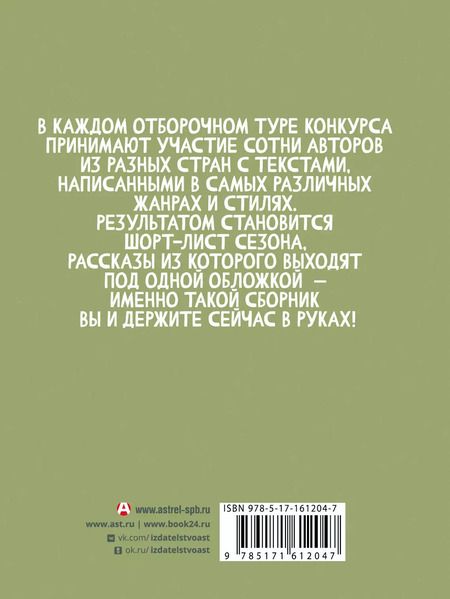 В КАЖДОМ ОТБОРОЧНОМ ТУРЕ КОНКУРСА ПРИНИМАЮТ УЧАСТИЕ СОТНИ АВТОРОВ ИЗ РАЗНЫХ СТРАН С ТЕКСТАМИ, НАПИСАННЫМИ В САМЫХ РАЗЛИЧНЫХ ЖАНРАХ И СТИЛЯХ. РЕЗУЛЬТАТОМ СТАНОВИТСЯ ШОРТ-ЛИСТ СЕЗОНА, РАССКАЗЫ ИЗ КОТОРОГО ВЫХОДЯТ ПОД ОДНОЙ ОБЛОЖКОЙ — ИМЕННО ТАКОЙ СБОРНИК ВЫ И ДЕРЖИТЕ СЕЙЧАС В РУКАХ!

www.astrel-spb.ru
www.ast.ru | www.book24.ru
vk.com/izdatelstvoast
ok.ru/izdatelstvoast

ISBN 978-5-17-161204-7
9 785171 612047